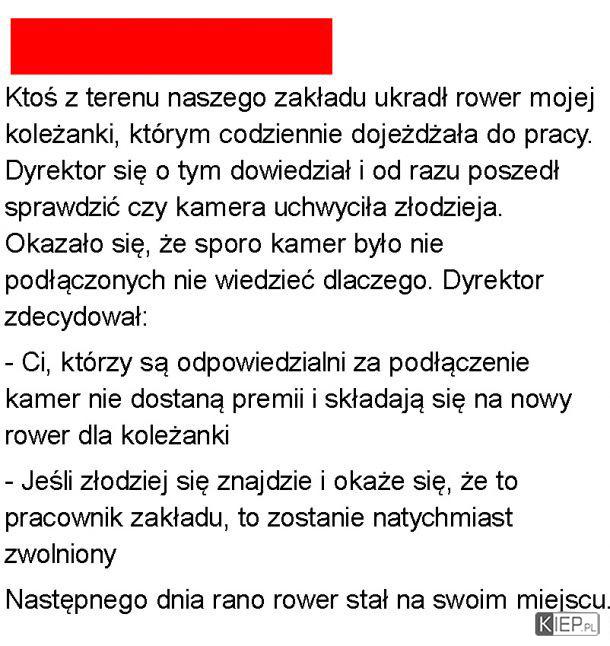 Ktoś z terenu naszego zakładu ukradł rower mojej koleżanki, którym codziennie dojeżdżała do pracy. Dyrektor się o tym dowiedział i od razu poszedł sprawdzić czy kamera uchwyciła złodzieja. Okazało się, że sporo kamer było nie podłączonych nie wiedzieć dlaczego. Dyrektor zdecydował:

- Ci, którzy są odpowiedzialni za podłączenie kamer nie dostaną premii i składają się na nowy rower dla koleżanki

- Jeśli złodziej się znajdzie i okaże się, że to pracownik zakładu, to zostanie natychmiast zwolniony

Następnego dnia rano rower stał na swoim miejscu.

KIEP.PL